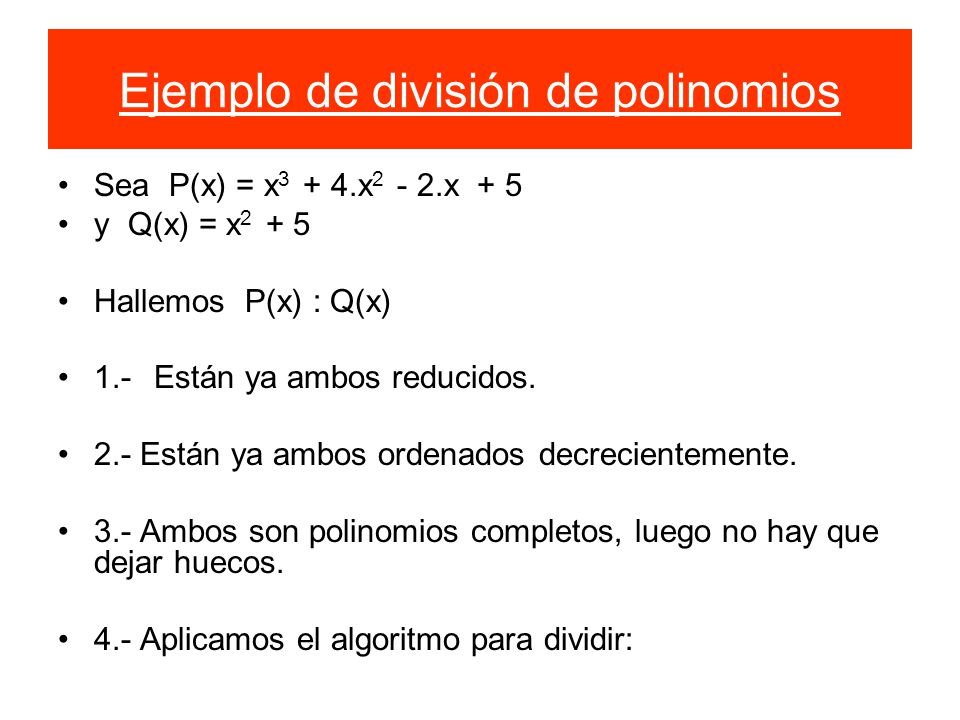 Ejemplo de división de polinomios

• Sea $P(x) = x^3 + 4.x^2 - 2.x + 5$
• y $Q(x) = x^2 + 5$

• Hallemos $P(x) : Q(x)$

• 1.- Están ya ambos reducidos.

• 2.- Están ya ambos ordenados decrecientemente.

• 3.- Ambos son polinomios completos, luego no hay que dejar huecos.

• 4.- Aplicamos el algoritmo para dividir: